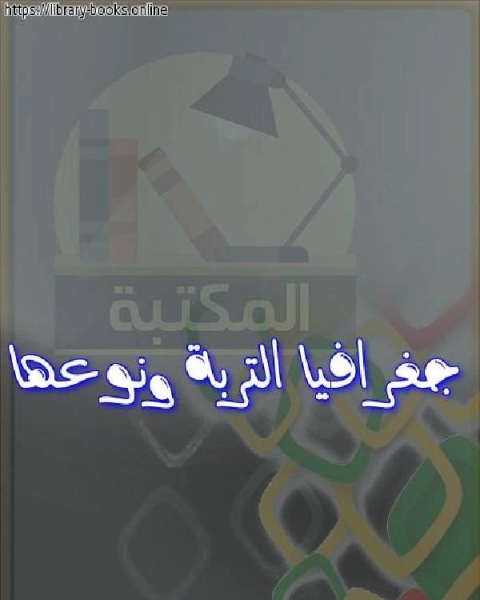 https://library-books.online

المكتبة

جغرافيا التربة ونوعها